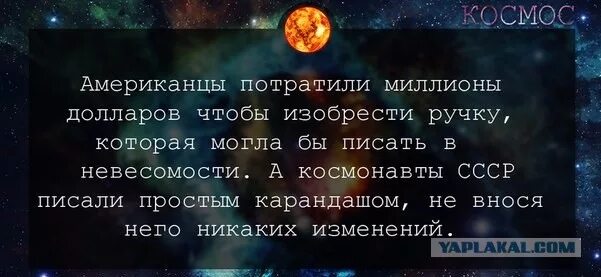 КОСМОС

Американцы потратили миллионы долларов чтобы изобрести ручку, которая могла бы писать в невесомости. А космонавты СССР писали простым карандашом, не внося него никаких изменений.

YAPLAKAL.COM